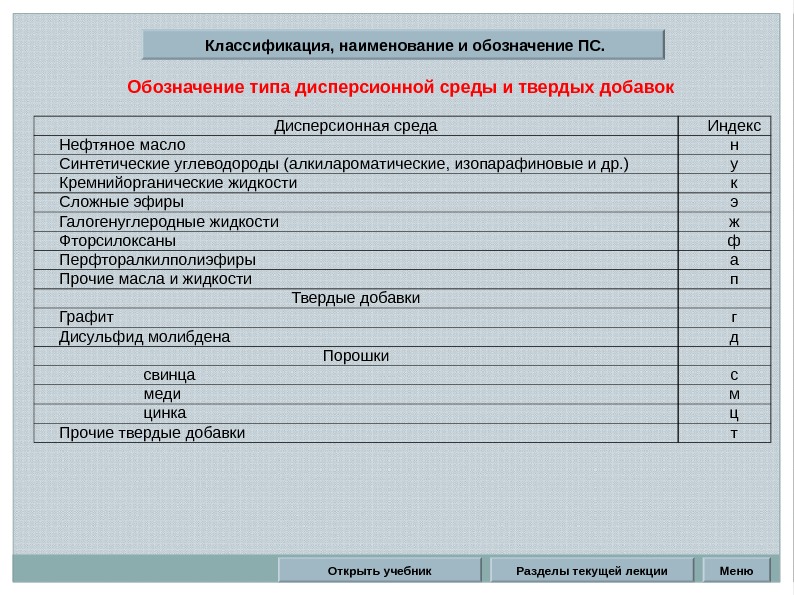 Классификация, наименование и обозначение ПС.

Обозначение типа дисперсионной среды и твердых добавок

| Дисперсионная среда | Индекс |
|---|---|
| Нефтяное масло | н |
| Синтетические углеводороды (алкилароматические, изопарафиновые и др.) | у |
| Кремнийорганические жидкости | к |
| Сложные эфиры | э |
| Галогенуглеродные жидкости | ж |
| Фторсилоксаны | ф |
| Перфторалкилполиэфиры | а |
| Прочие масла и жидкости | п |
| Твердые добавки | |
| Графит | г |
| Дисульфид молибдена | д |
| Порошки | |
| свинца | с |
| меди | м |
| цинка | ц |
| Прочие твердые добавки | т |

Открыть учебник

Разделы текущей лекции

Меню